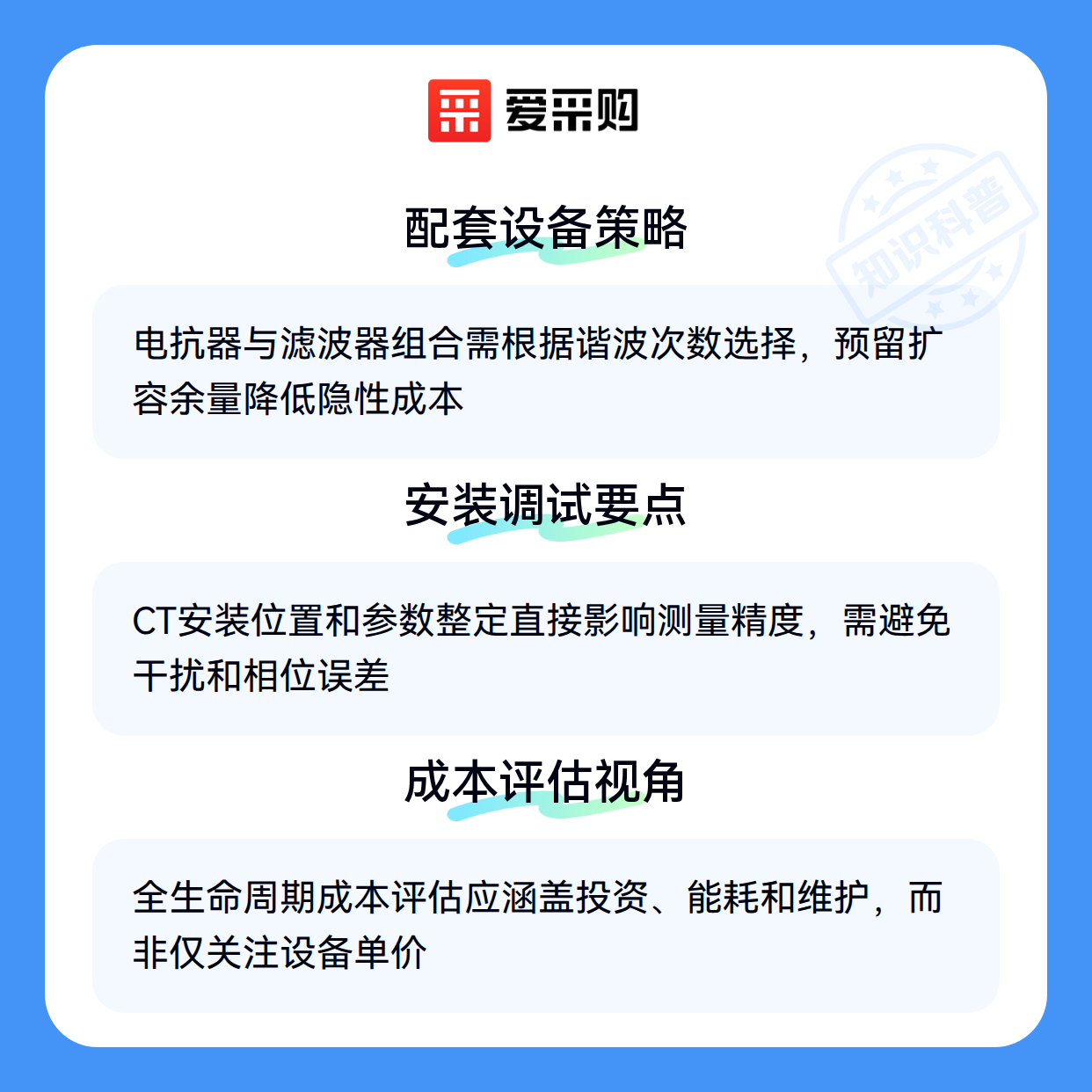 爱采购

配套设备策略

电抗器与滤波器组合需根据谐波次数选择，预留扩容余量降低隐性成本

安装调试要点

CT安装位置和参数整定直接影响测量精度，需避免干扰和相位误差

成本评估视角

全生命周期成本评估应涵盖投资、能耗和维护，而非仅关注设备单价

知识科普